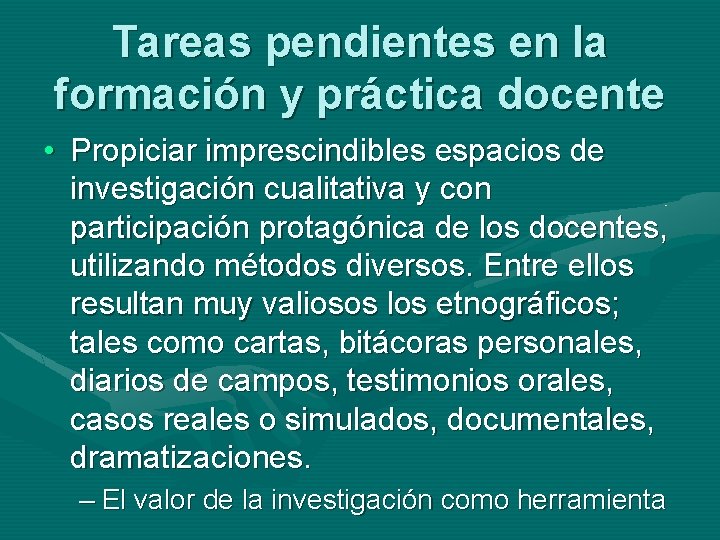 Tareas pendientes en la formación y práctica docente

• Propiciar imprescindibles espacios de investigación cualitativa y con participación protagónica de los docentes, utilizando métodos diversos. Entre ellos resultan muy valiosos los etnográficos; tales como cartas, bitácoras personales, diarios de campos, testimonios orales, casos reales o simulados, documentales, dramatizaciones.

– El valor de la investigación como herramienta